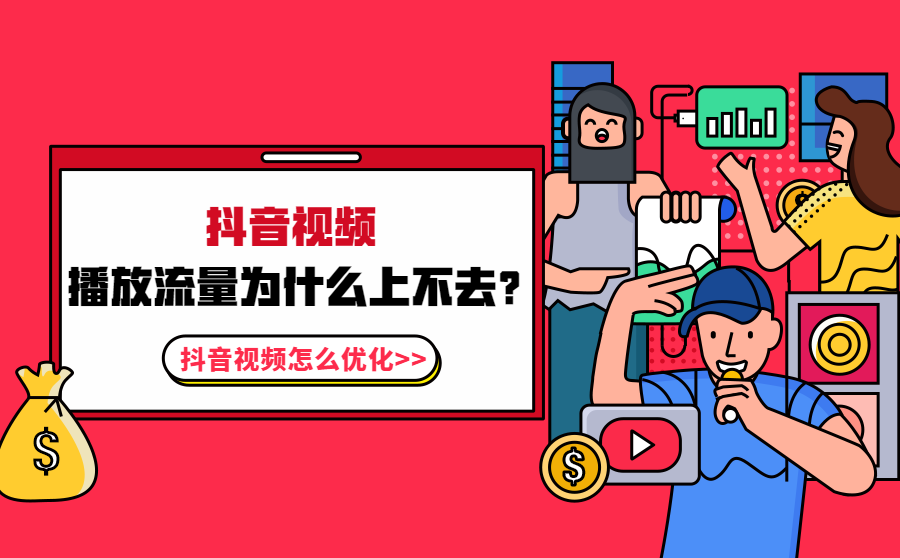 抖音视频
播放流量为什么上不去？
抖音视频怎么优化>>
$
$